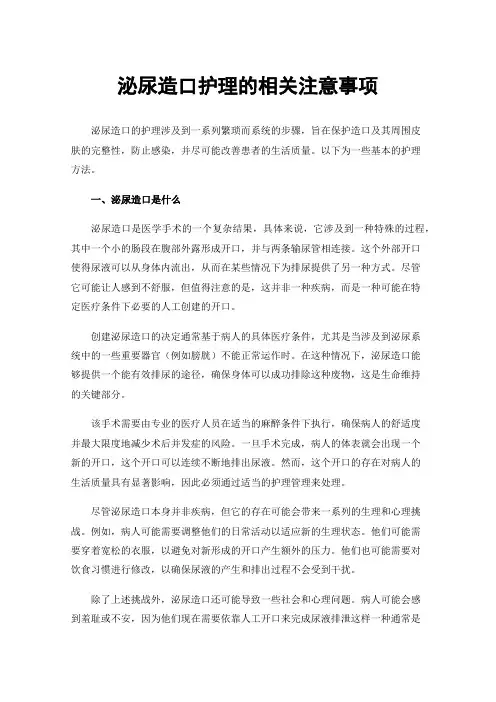 泌尿造口护理的相关注意事项

泌尿造口的护理涉及到一系列繁琐而系统的步骤，旨在保护造口及其周围皮肤的完整性，防止感染，并尽可能改善患者的生活质量。以下为一些基本的护理方法。

一、泌尿造口是什么

泌尿造口是医学手术的一个复杂结果，具体来说，它涉及到一种特殊的过程，其中一个小的肠段在腹部外露形成开口，并与两条输尿管相连接。这个外部开口使得尿液可以从身体内流出，从而在某些情况下为排尿提供了另一种方式。尽管它可能让人感到不舒服，但值得注意的是，这并非一种疾病，而是一种可能在特定医疗条件下必要的人工创建的开口。

创建泌尿造口的决定通常基于病人的具体医疗条件，尤其是当涉及到泌尿系统中的一些重要器官（例如膀胱）不能正常运作时。在这种情况下，泌尿造口能够提供一个能有效排尿的途径，确保身体可以成功排除这种废物，这是生命维持的关键部分。

该手术需要由专业的医疗人员在适当的麻醉条件下执行，确保病人的舒适度并最大限度地减少术后并发症的风险。一旦手术完成，病人的体表就会出现一个新的开口，这个开口可以连续不断地排出尿液。然而，这个开口的存在对病人的生活质量具有显著影响，因此必须通过适当的护理管理来处理。

尽管泌尿造口本身并非疾病，但它的存在可能会带来一系列的生理和心理挑战。例如，病人可能需要调整他们的日常活动以适应新的生理状态。他们可能需要穿着宽松的衣服，以避免对新形成的开口产生额外的压力。他们也可能需要对饮食习惯进行修改，以确保尿液的产生和排出过程不会受到干扰。

除了上述挑战外，泌尿造口还可能导致一些社会和心理问题。病人可能会感到羞耻或不安，因为他们现在需要依靠人工开口来完成尿液排泄这样一种通常是